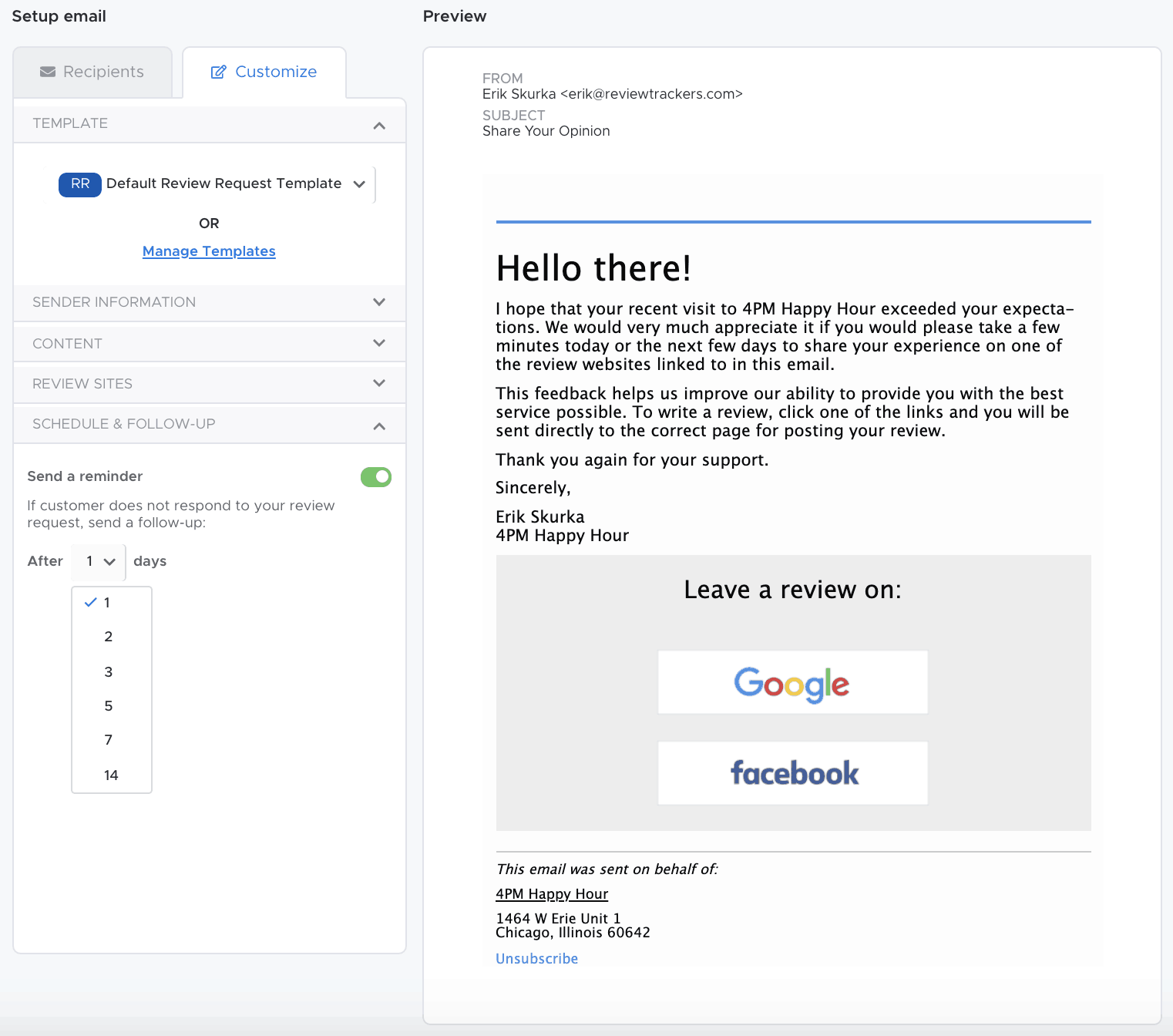 Setup email

Recipients

Customize

TEMPLATE

RR Default Review Request Template

OR

Manage Templates

SENDER INFORMATION

CONTENT

REVIEW SITES

SCHEDULE & FOLLOW-UP

Send a reminder

If customer does not respond to your review request, send a follow-up:

After 1 days

1
2
3
5
7
14

Preview

FROM
Erik Skurka <erik@reviewtrackers.com>
SUBJECT
Share Your Opinion

Hello there!

I hope that your recent visit to 4PM Happy Hour exceeded your expectations. We would very much appreciate it if you would please take a few minutes today or the next few days to share your experience on one of the review websites linked to in this email.

This feedback helps us improve our ability to provide you with the best service possible. To write a review, click one of the links and you will be sent directly to the correct page for posting your review.

Thank you again for your support.

Sincerely,

Erik Skurka
4PM Happy Hour

Leave a review on:

Google

facebook

This email was sent on behalf of:

4PM Happy Hour

1464 W Erie Unit 1
Chicago, Illinois 60642

Unsubscribe